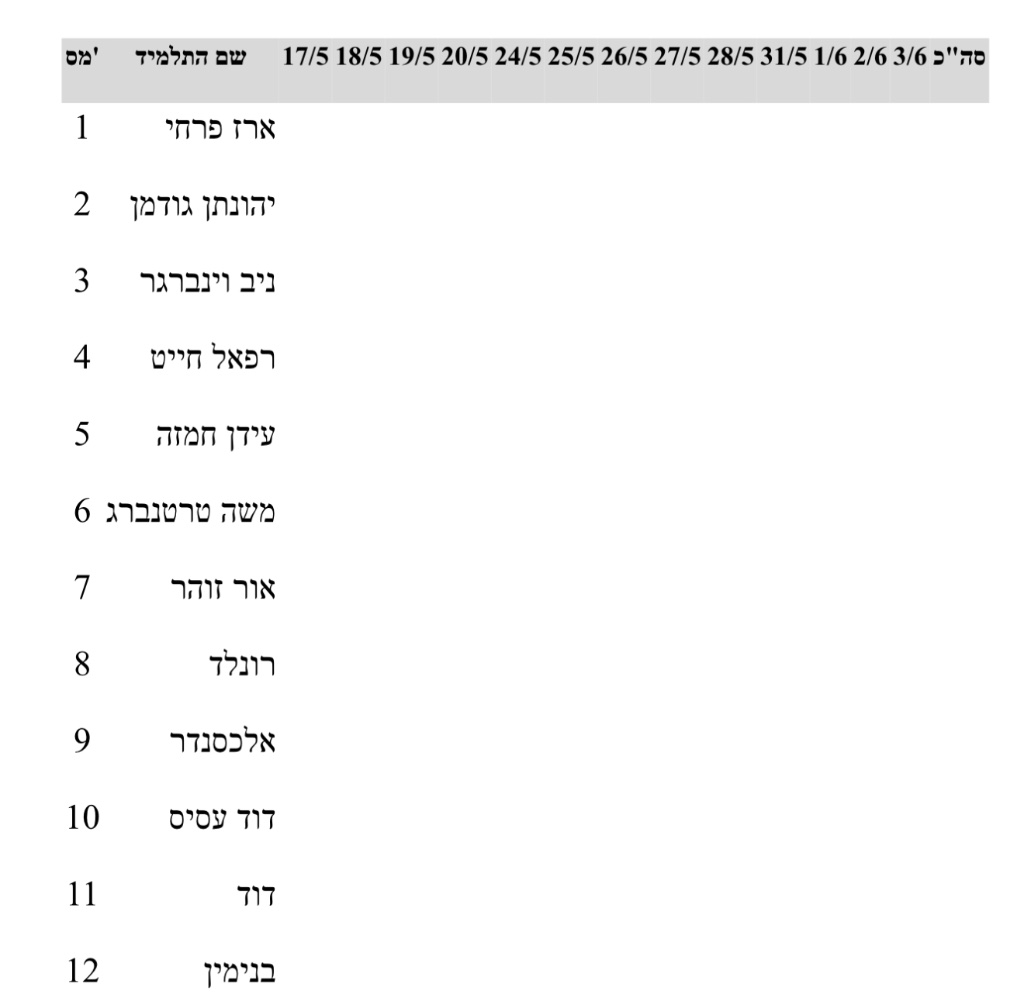 | מס' | שם התלמיד | 17/5 | 18/5 | 19/5 | 20/5 | 24/5 | 25/5 | 26/5 | 27/5 | 28/5 | 31/5 | 1/6 | 2/6 | 3/6 | סה"כ |
|---|---|---|---|---|---|---|---|---|---|---|---|---|---|---|---|
| 1 | ארז פרחי | | | | | | | | | | | | | | |
| 2 | יהונתן גודמן | | | | | | | | | | | | | | |
| 3 | ניב וינברגר | | | | | | | | | | | | | | |
| 4 | רפאל חייט | | | | | | | | | | | | | | |
| 5 | עידן חמזה | | | | | | | | | | | | | | |
| 6 | משה טרטנברג | | | | | | | | | | | | | | |
| 7 | אור זוהר | | | | | | | | | | | | | | |
| 8 | רונלד | | | | | | | | | | | | | | |
| 9 | אלכסנדר | | | | | | | | | | | | | | |
| 10 | דוד עסיס | | | | | | | | | | | | | | |
| 11 | דוד | | | | | | | | | | | | | | |
| 12 | בנימין | | | | | | | | | | | | | | |